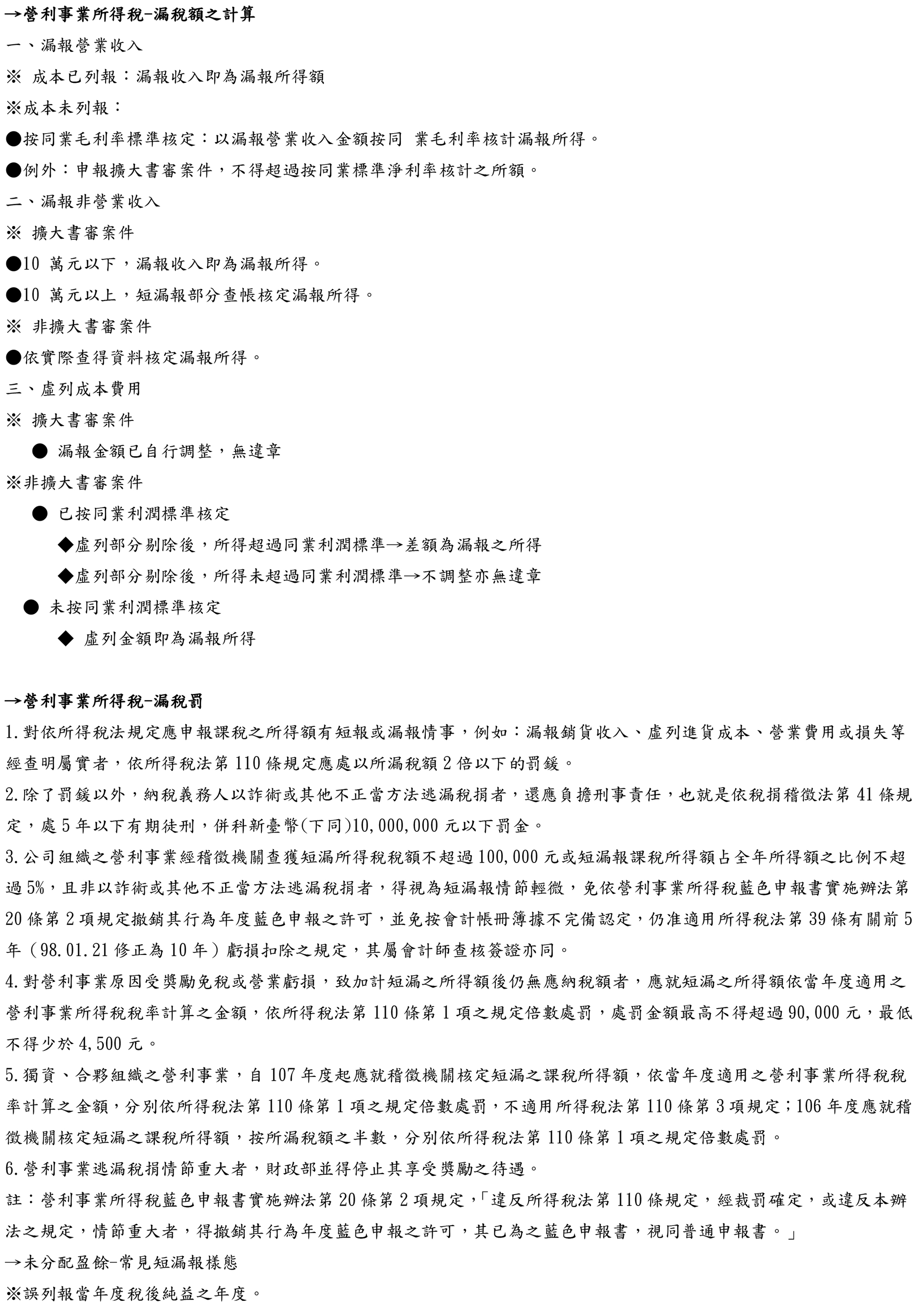 →營利事業所得稅-漏稅額之計算

一、漏報營業收入

※ 成本已列報：漏報收入即為漏報所得額

※成本未列報：

●按同業毛利率標準核定：以漏報營業收入金額按同 業毛利率核計漏報所得。

●例外：申報擴大書審案件，不得超過按同業標準淨利率核計之所額。

二、漏報非營業收入

※ 擴大書審案件

●10 萬元以下，漏報收入即為漏報所得。

●10 萬元以上，短漏報部分查帳核定漏報所得。

※ 非擴大書審案件

●依實際查得資料核定漏報所得。

三、虛列成本費用

※ 擴大書審案件

● 漏報金額已自行調整，無違章

※非擴大書審案件

● 已按同業利潤標準核定

◆虛列部分剔除後，所得超過同業利潤標準→差額為漏報之所得

◆虛列部分剔除後，所得未超過同業利潤標準→不調整亦無違章

● 未按同業利潤標準核定

◆ 虛列金額即為漏報所得

→營利事業所得稅-漏稅罰

1.對依所得稅法規定應申報課稅之所得額有短報或漏報情事，例如：漏報銷貨收入、虛列進貨成本、營業費用或損失等經查明屬實者，依所得稅法第 110 條規定應處以所漏稅額 2 倍以下的罰鍰。

2.除了罰鍰以外，納稅義務人以詐術或其他不正當方法逃漏稅捐者，還應負擔刑事責任，也就是依稅捐稽徵法第 41 條規定，處 5 年以下有期徒刑，併科新臺幣(下同)10,000,000 元以下罰金。

3.公司組織之營利事業經稽徵機關查獲短漏所得稅稅額不超過 100,000 元或短漏報課稅所得額占全年所得額之比例不超過 5%，且非以詐術或其他不正當方法逃漏稅捐者，得視為短漏報情節輕微，免依營利事業所得稅藍色申報書實施辦法第 20 條第 2 項規定撤銷其行為年度藍色申報之許可，並免按會計帳冊簿據不完備認定，仍准適用所得稅法第 39 條有關前 5 年（98.01.21 修正為 10 年）虧損扣除之規定，其屬會計師查核簽證亦同。

4.對營利事業原因受獎勵免稅或營業虧損，致加計短漏之所得額後仍無應納稅額者，應就短漏之所得額依當年度適用之營利事業所得稅稅率計算之金額，依所得稅法第 110 條第 1 項之規定倍數處罰，處罰金額最高不得超過 90,000 元，最低不得少於 4,500 元。

5.獨資、合夥組織之營利事業，自 107 年度起應就稽徵機關核定短漏之課稅所得額，依當年度適用之營利事業所得稅稅率計算之金額，分別依所得稅法第 110 條第 1 項之規定倍數處罰，不適用所得稅法第 110 條第 3 項規定；106 年度應就稽徵機關核定短漏之課稅所得額，按所漏稅額之半數，分別依所得稅法第 110 條第 1 項之規定倍數處罰。

6.營利事業逃漏稅捐情節重大者，財政部並得停止其享受獎勵之待遇。

註：營利事業所得稅藍色申報書實施辦法第 20 條第 2 項規定，「違反所得稅法第 110 條規定，經裁罰確定，或違反本辦法之規定，情節重大者，得撤銷其行為年度藍色申報之許可，其已為之藍色申報書，視同普通申報書。」

→未分配盈餘-常見短漏報樣態

※誤列報當年度稅後純益之年度。